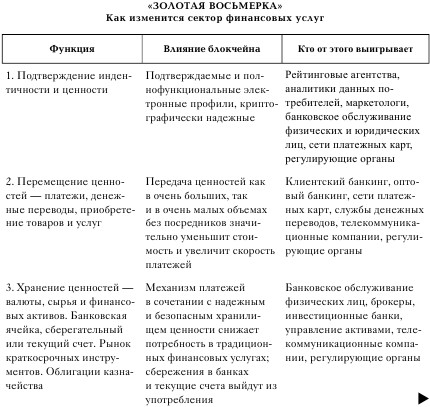 «ЗОЛОТАЯ ВОСЬМЕРКА»
Как изменится сектор финансовых услуг

| Функция | Влияние блокчейна | Кто от этого выигрывает |
|---|---|---|
| 1. Подтверждение индентичности и ценности | Подтверждаемые и полнофункциональные электронные профили, криптографически надежные | Рейтинговые агентства, аналитики данных потребителей, маркетологи, банковское обслуживание физических и юридических лиц, сети платежных карт, регулирующие органы |
| 2. Перемещение ценностей — платежи, денежные переводы, приобретение товаров и услуг | Передача ценностей как в очень больших, так и в очень малых объемах без посредников значительно уменьшит стоимость и увеличит скорость платежей | Клиентский банкинг, оптовый банкинг, сети платежных карт, службы денежных переводов, телекоммуникационные компании, регулирующие органы |
| 3. Хранение ценностей — валюты, сырья и финансовых активов. Банковская ячейка, сберегательный или текущий счет. Рынок краткосрочных инструментов. Облигации казначейства | Механизм платежей в сочетании с надежным и безопасным хранилищем ценности снижает потребность в традиционных финансовых услугах; сбережения в банках и текущие счета выйдут из употребления | Банковское обслуживание физических лиц, брокеры, инвестиционные банки, управление активами, телекоммуникационные компании, регулирующие органы |